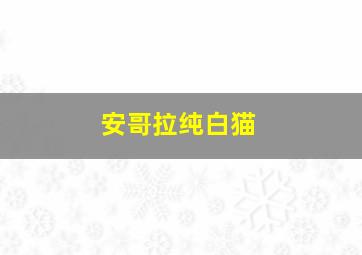 安哥拉纯白猫